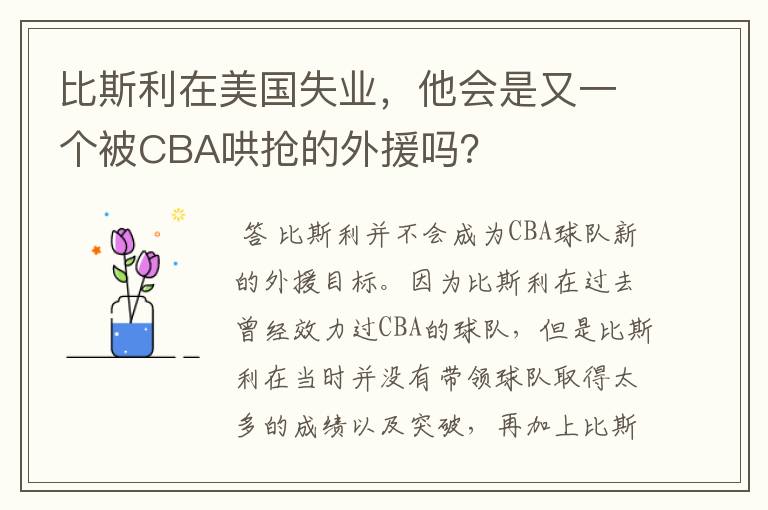 比斯利在美国失业，他会是又一个被CBA哄抢的外援吗？

答 比斯利并不会成为CBA球队新的外援目标。因为比斯利在过去曾经效力过CBA的球队，但是比斯利在当时并没有带领球队取得太多的成绩以及突破，再加上比斯